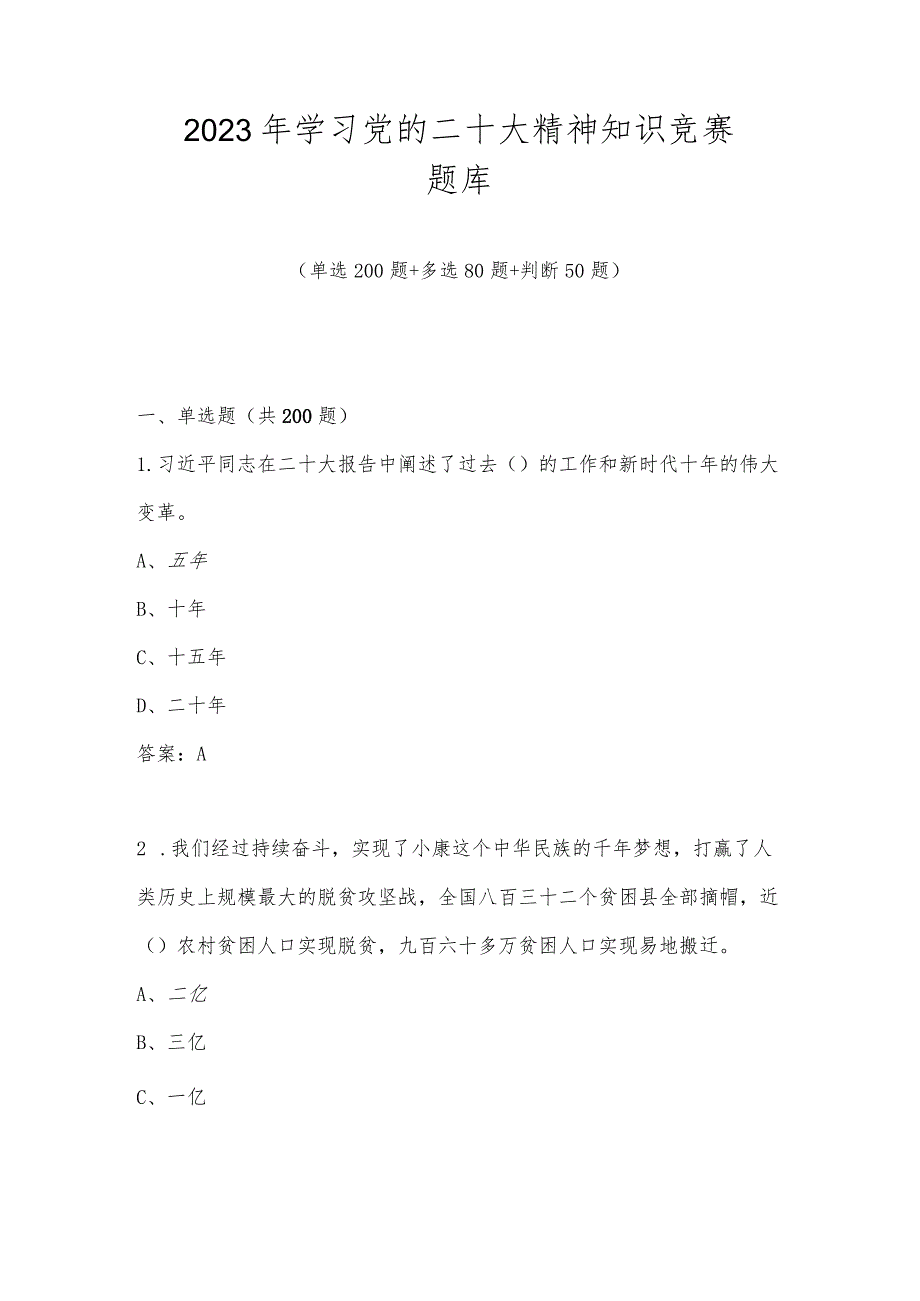 2023年学习党的二十大精神知识竞赛题库

（单选200题+多选80题+判断50题）

一、单选题（共200题）

1.习近平同志在二十大报告中阐述了过去（）的工作和新时代十年的伟大变革。

A、五年

B、十年

C、十五年

D、二十年

答案：A

2．我们经过持续奋斗，实现了小康这个中华民族的千年梦想，打赢了人类历史上规模最大的脱贫攻坚战，全国八百三十二个贫困县全部摘帽，近（）农村贫困人口实现脱贫，九百六十多万贫困人口实现易地搬迁。

A、二亿

B、三亿

C、一亿